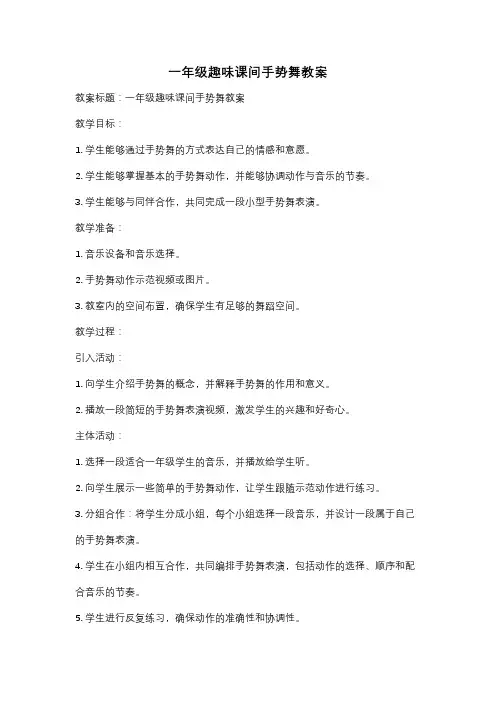 一年级趣味课间手势舞教案

教案标题：一年级趣味课间手势舞教案

教学目标：

1. 学生能够通过手势舞的方式表达自己的情感和意愿。

2. 学生能够掌握基本的手势舞动作，并能够协调动作与音乐的节奏。

3. 学生能够与同伴合作，共同完成一段小型手势舞表演。

教学准备：

1. 音乐设备和音乐选择。

2. 手势舞动作示范视频或图片。

3. 教室内的空间布置，确保学生有足够的舞蹈空间。

教学过程：

引入活动：

1. 向学生介绍手势舞的概念，并解释手势舞的作用和意义。

2. 播放一段简短的手势舞表演视频，激发学生的兴趣和好奇心。

主体活动：

1. 选择一段适合一年级学生的音乐，并播放给学生听。

2. 向学生展示一些简单的手势舞动作，让学生跟随示范动作进行练习。

3. 分组合作：将学生分成小组，每个小组选择一段音乐，并设计一段属于自己的手势舞表演。

4. 学生在小组内相互合作，共同编排手势舞表演，包括动作的选择、顺序和配合音乐的节奏。

5. 学生进行反复练习，确保动作的准确性和协调性。